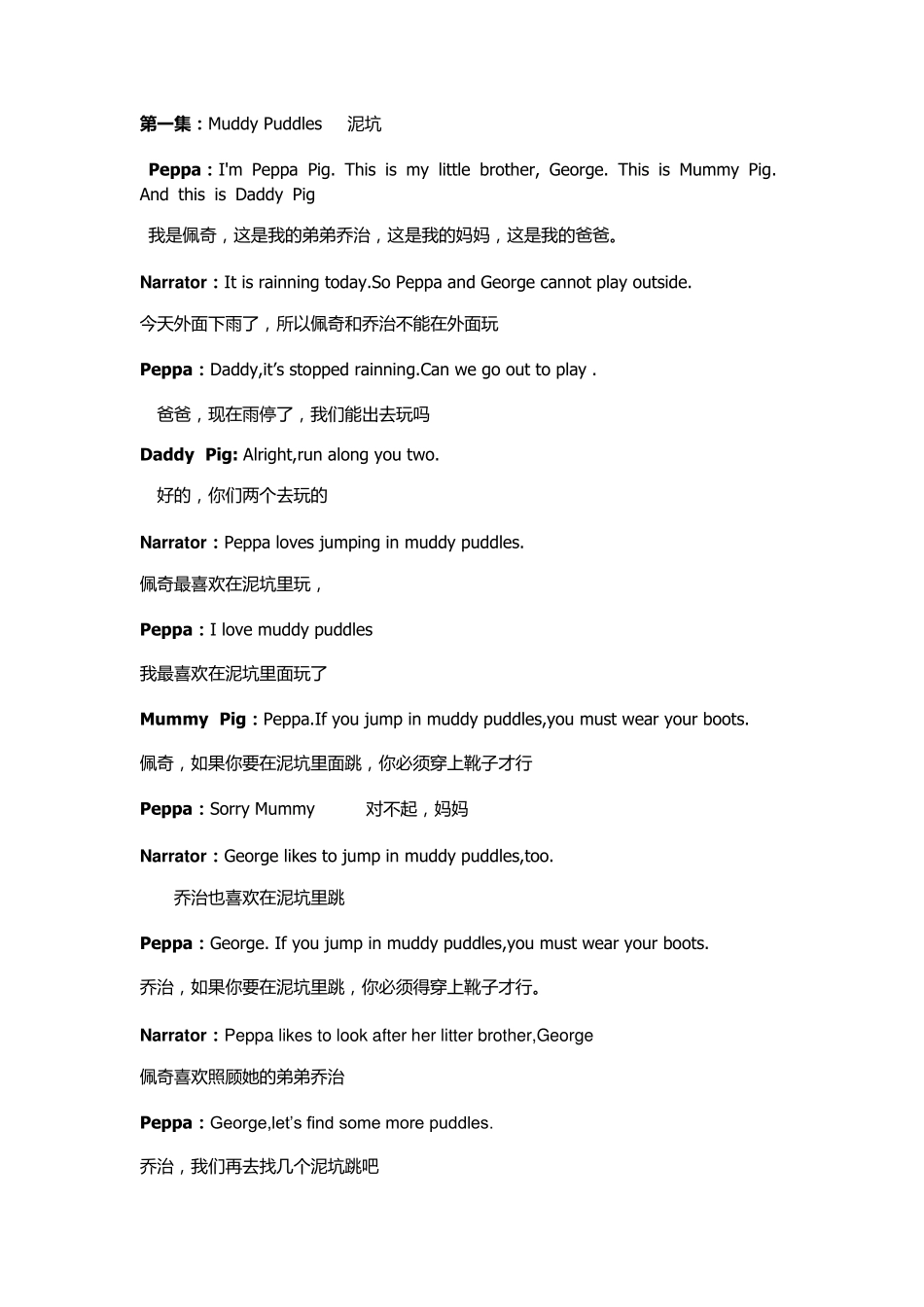 第一集：Muddy Puddles　泥坑

Peppa：I'm Peppa Pig. This is my little brother, George. This is Mummy Pig. And this is Daddy Pig

我是佩奇，这是我的弟弟乔治，这是我的妈妈，这是我的爸爸。

Narrator：It is rainning today.So Peppa and George cannot play outside.

今天外面下雨了，所以佩奇和乔治不能在外面玩

Peppa：Daddy,it's stopped rainning.Can we go out to play .

爸爸，现在雨停了，我们能出去玩吗

Daddy Pig: Alright,run along you two.

好的，你们两个去玩的

Narrator：Peppa loves jumping in muddy puddles.

佩奇最喜欢在泥坑里玩，

Peppa：I love muddy puddles

我最喜欢在泥坑里面玩了

Mummy Pig：Peppa.If you jump in muddy puddles,you must wear your boots.

佩奇，如果你要在泥坑里面跳，你必须穿上靴子才行

Peppa：Sorry Mummy　对不起，妈妈

Narrator：George likes to jump in muddy puddles,too.

乔治也喜欢在泥坑里跳

Peppa：George. If you jump in muddy puddles,you must wear your boots.

乔治，如果你要在泥坑里跳，你必须得穿上靴子才行。

Narrator：Peppa likes to look after her litter brother,George

佩奇喜欢照顾她的弟弟乔治

Peppa：George,let's find some more puddles.

乔治，我们再去找几个泥坑跳吧